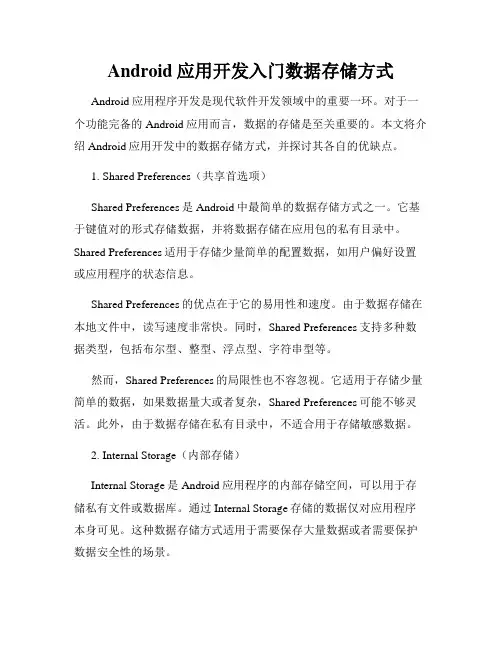 Android 应用开发入门数据存储方式

Android 应用程序开发是现代软件开发领域中的重要一环。对于一个功能完备的 Android 应用而言，数据的存储是至关重要的。本文将介绍 Android 应用开发中的数据存储方式，并探讨其各自的优缺点。

1. Shared Preferences（共享首选项）

Shared Preferences 是 Android 中最简单的数据存储方式之一。它基于键值对的形式存储数据，并将数据存储在应用包的私有目录中。Shared Preferences 适用于存储少量简单的配置数据，如用户偏好设置或应用程序的状态信息。

Shared Preferences 的优点在于它的易用性和速度。由于数据存储在本地文件中，读写速度非常快。同时，Shared Preferences 支持多种数据类型，包括布尔型、整型、浮点型、字符串型等。

然而，Shared Preferences 的局限性也不容忽视。它适用于存储少量简单的数据，如果数据量大或者复杂，Shared Preferences 可能不够灵活。此外，由于数据存储在私有目录中，不适合用于存储敏感数据。

2. Internal Storage（内部存储）

Internal Storage 是 Android 应用程序的内部存储空间，可以用于存储私有文件或数据库。通过 Internal Storage 存储的数据仅对应用程序本身可见。这种数据存储方式适用于需要保存大量数据或者需要保护数据安全性的场景。